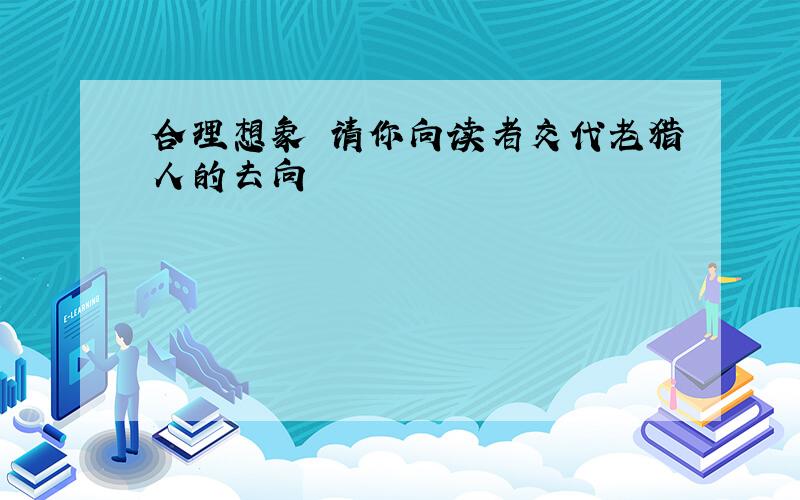 合理想象 请你向读者交代老猎人的去向

E-LEARNING